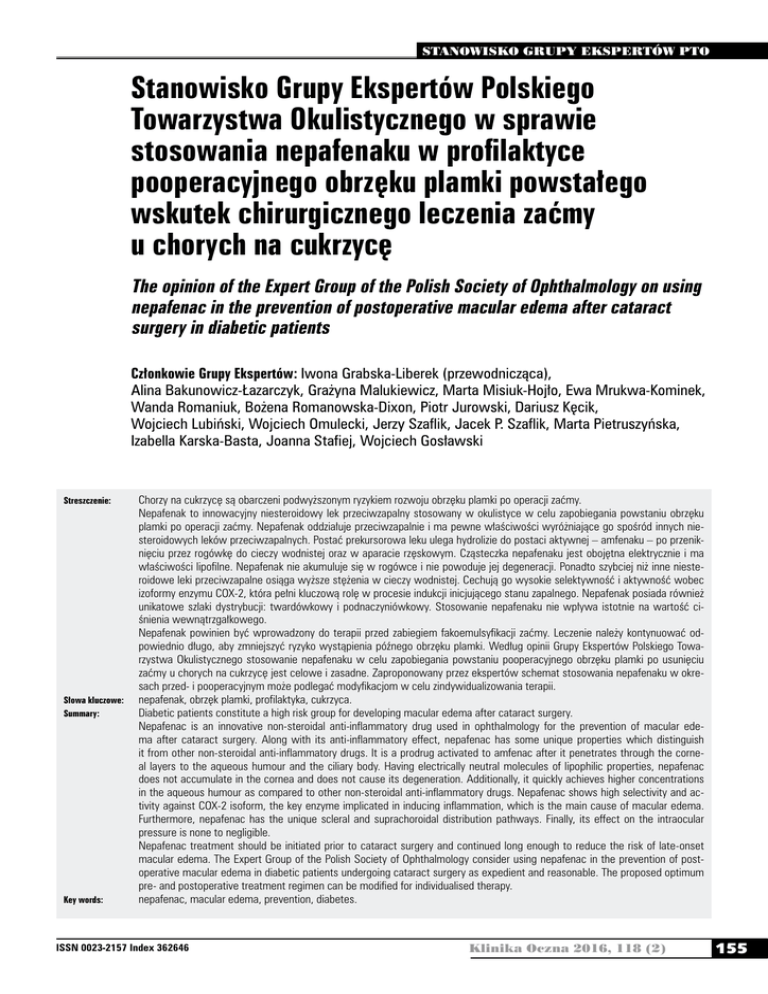 STANOWISKO GRUPY EKSPERTÓW PTO

Stanowisko Grupy Ekspertów Polskiego Towarzystwa Okulistycznego w sprawie stosowania nepafenaku w profilaktyce pooperacyjnego obrzęku plamki powstałego wskutek chirurgicznego leczenia zaćmy u chorych na cukrzycę

The opinion of the Expert Group of the Polish Society of Ophthalmology on using nepafenac in the prevention of postoperative macular edema after cataract surgery in diabetic patients

Członkowie Grupy Ekspertów: Iwona Grabska-Liberek (przewodnicząca), Alina Bakunowicz-Łazarczyk, Grażyna Malukiewicz, Marta Misiuk-Hojło, Ewa Mrukwa-Kominek, Wanda Romaniuk, Bożena Romanowska-Dixon, Piotr Jurowski, Dariusz Kęcik, Wojciech Lubiński, Wojciech Omulecki, Jerzy Szaflik, Jacek P. Szaflik, Marta Pietruszyńska, Izabella Karska-Basta, Joanna Stafiej, Wojciech Gosławski

Streszczenie: Chorzy na cukrzycę są obarczeni podwyższonym ryzykiem rozwoju obrzęku plamki po operacji zaćmy.
Nepafenak to innowacyjny niesteroidowy lek przeciwzapalny stosowany w okulistyce w celu zapobiegania powstaniu obrzęku plamki po operacji zaćmy. Nepafenak oddziałuje przeciwzapalnie i ma pewne właściwości wyróżniające go spośród innych niesteroidowych leków przeciwzapalnych. Postać prekursorowa leku ulega hydrolizie do postaci aktywnej – amfenaku – po przeniknięciu przez rogówkę do cieczy wodnistej oraz w aparacie rzęskowym. Cząsteczka nepafenaku jest obojętna elektrycznie i ma właściwości lipofilne. Nepafenak nie akumuluje się w rogówce i nie powoduje jej degeneracji. Ponadto szybciej niż inne niesteroidowe leki przeciwzapalne osiąga wyższe stężenia w cieczy wodnistej. Cechują go wysokie selektywność i aktywność wobec izoformy enzymu COX-2, która pełni kluczową rolę w procesie indukcji inicjującego stanu zapalnego. Nepafenak posiada również unikatowe szlaki dystrybucji: twardówkowy i podnaczyniówkowy. Stosowanie nepafenaku nie wpływa istotnie na wartość ciśnienia wewnątrzgałkowego.
Nepafenak powinien być wprowadzony do terapii przed zabiegiem fakoemulsyfikacji zaćmy. Leczenie należy kontynuować odpowiednio długo, aby zmniejszyć ryzyko wystąpienia późnego obrzęku plamki. Według opinii Grupy Ekspertów Polskiego Towarzystwa Okulistycznego stosowanie nepafenaku w celu zapobiegania powstaniu pooperacyjnego obrzęku plamki po usunięciu zaćmy u chorych na cukrzycę jest celowe i zasadne. Zaproponowany przez ekspertów schemat stosowania nepafenaku w okresach przed- i pooperacyjnym może podlegać modyfikacjom w celu zindywidualizowania terapii.
Słowa kluczowe: nepafenak, obrzęk plamki, profilaktyka, cukrzyca.
Summary: Diabetic patients constitute a high risk group for developing macular edema after cataract surgery.
Nepafenac is an innovative non-steroidal anti-inflammatory drug used in ophthalmology for the prevention of macular edema after cataract surgery. Along with its anti-inflammatory effect, nepafenac has some unique properties which distinguish it from other non-steroidal anti-inflammatory drugs. It is a prodrug activated to amfenac after it penetrates through the corneal layers to the aqueous humour and the ciliary body. Having electrically neutral molecules of lipophilic properties, nepafenac does not accumulate in the cornea and does not cause its degeneration. Additionally, it quickly achieves higher concentrations in the aqueous humour as compared to other non-steroidal anti-inflammatory drugs. Nepafenac shows high selectivity and activity against COX-2 isoform, the key enzyme implicated in inducing inflammation, which is the main cause of macular edema. Furthermore, nepafenac has the unique scleral and suprachoroidal distribution pathways. Finally, its effect on the intraocular pressure is none to negligible.
Nepafenac treatment should be initiated prior to cataract surgery and continued long enough to reduce the risk of late-onset macular edema. The Expert Group of the Polish Society of Ophthalmology consider using nepafenac in the prevention of postoperative macular edema in diabetic patients undergoing cataract surgery as expedient and reasonable. The proposed optimum pre- and postoperative treatment regimen can be modified for individualised therapy.
Key words: nepafenac, macular edema, prevention, diabetes.

ISSN 0023-2157 Index 362646

Klinika Oczna 2016, 118 (2)

155